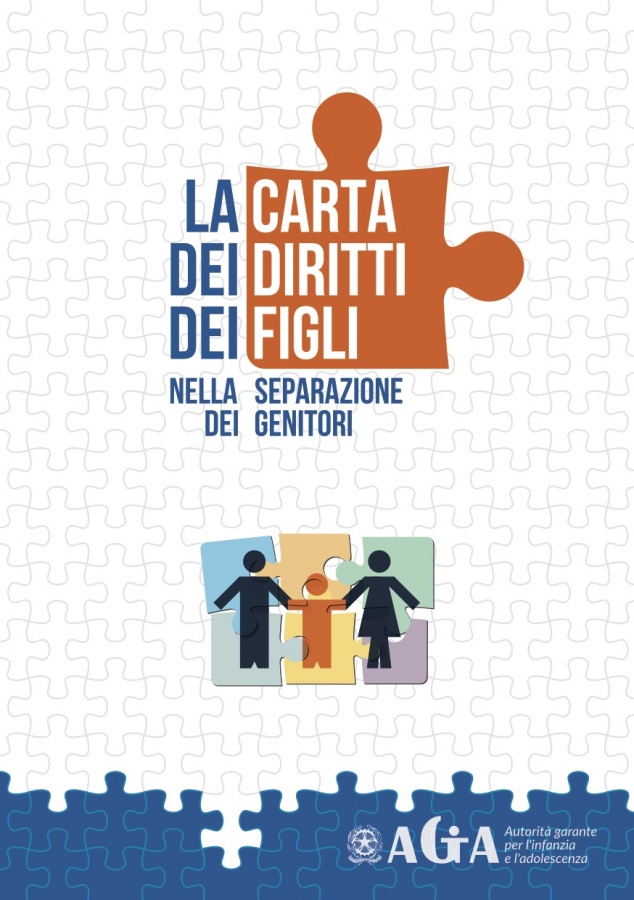 LA CARTA
DEI DIRITTI
DEI FIGLI
NELLA SEPARAZIONE
DEI GENITORI

AGIA Autorità garante per l'infanzia e l'adolescenza